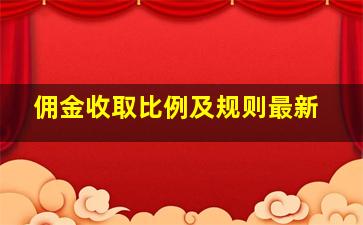 佣金收取比例及规则最新